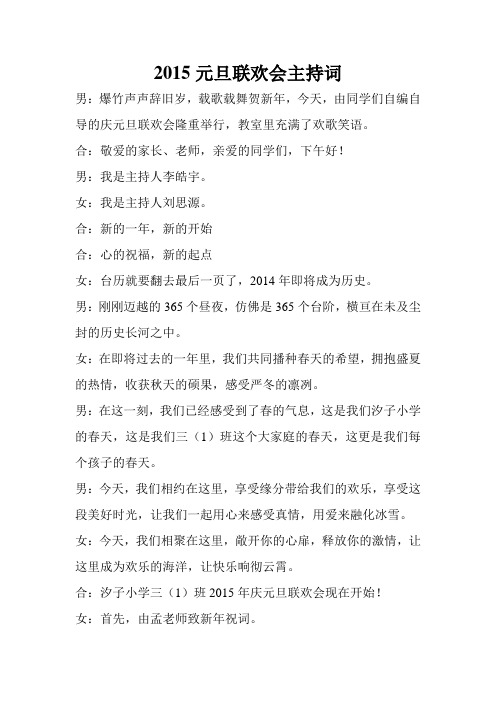 2015 元旦联欢会主持词

男：爆竹声声辞旧岁，载歌载舞贺新年，今天，由同学们自编自导的庆元旦联欢会隆重举行，教室里充满了欢歌笑语。

合：敬爱的家长、老师，亲爱的同学们，下午好！

男：我是主持人李皓宇。

女：我是主持人刘思源。

合：新的一年，新的开始

合：心的祝福，新的起点

女：台历就要翻去最后一页了，2014 年即将成为历史。

男：刚刚迈越的 365 个昼夜，仿佛是 365 个台阶，横亘在未及尘封的历史长河之中。

女：在即将过去的一年里，我们共同播种春天的希望，拥抱盛夏的热情，收获秋天的硕果，感受严冬的凛冽。

男：在这一刻，我们已经感受到了春的气息，这是我们汐子小学的春天，这是我们三（1）班这个大家庭的春天，这更是我们每个孩子的春天。

男：今天，我们相约在这里，享受缘分带给我们的欢乐，享受这段美好时光，让我们一起用心来感受真情，用爱来融化冰雪。

女：今天，我们相聚在这里，敞开你的心扉，释放你的激情，让这里成为欢乐的海洋，让快乐响彻云霄。

合：汐子小学三（1）班 2015 年庆元旦联欢会现在开始！

女：首先，由孟老师致新年祝词。